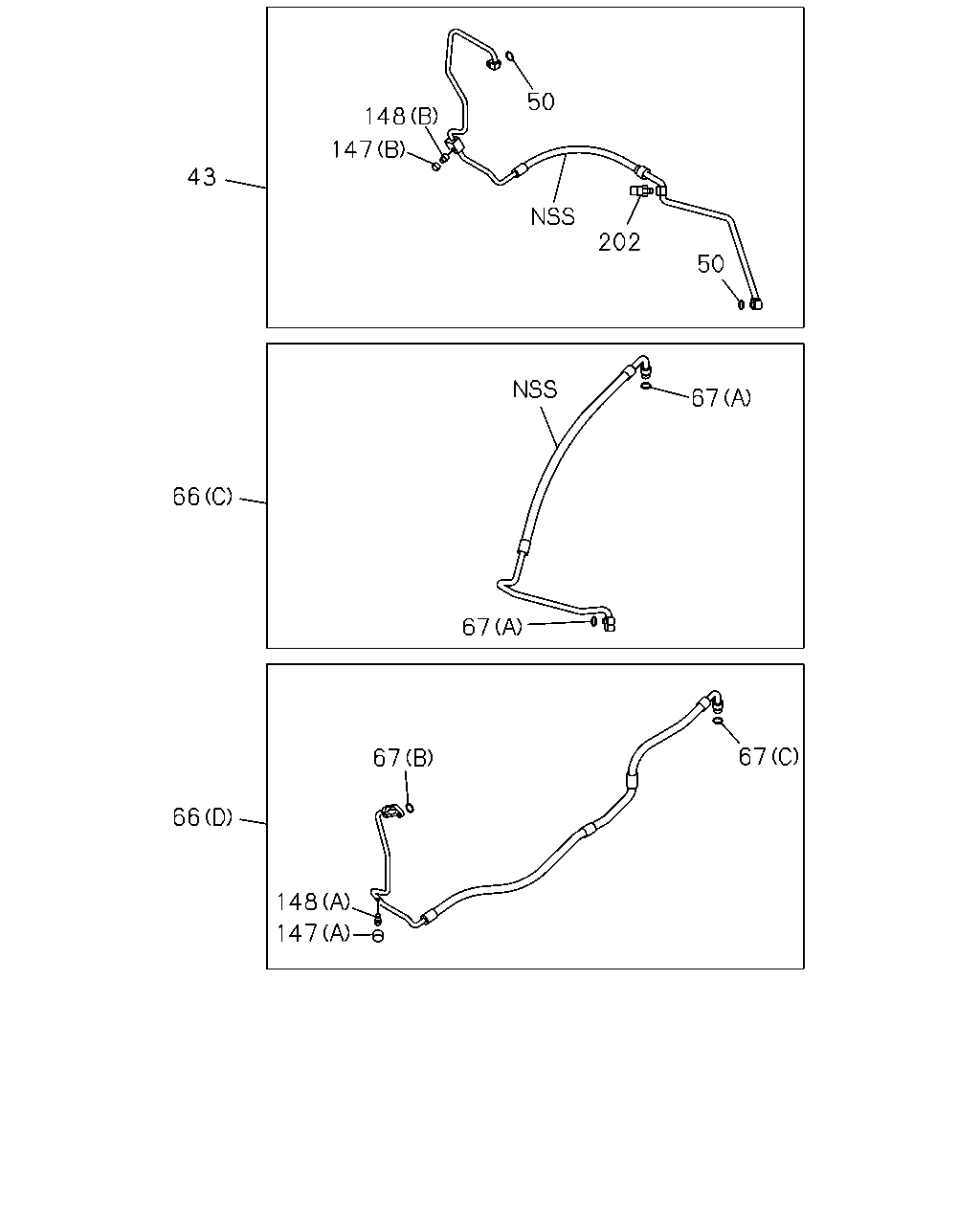 43

50

148(B)

147(B)

NSS

202

50

66(C)

NSS

67(A)

67(A)

66(D)

67(B)

67(C)

148(A)

147(A)